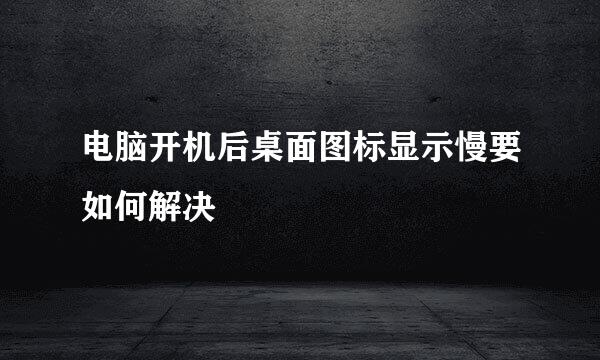 电脑开机后桌面图标显示慢要如何解决